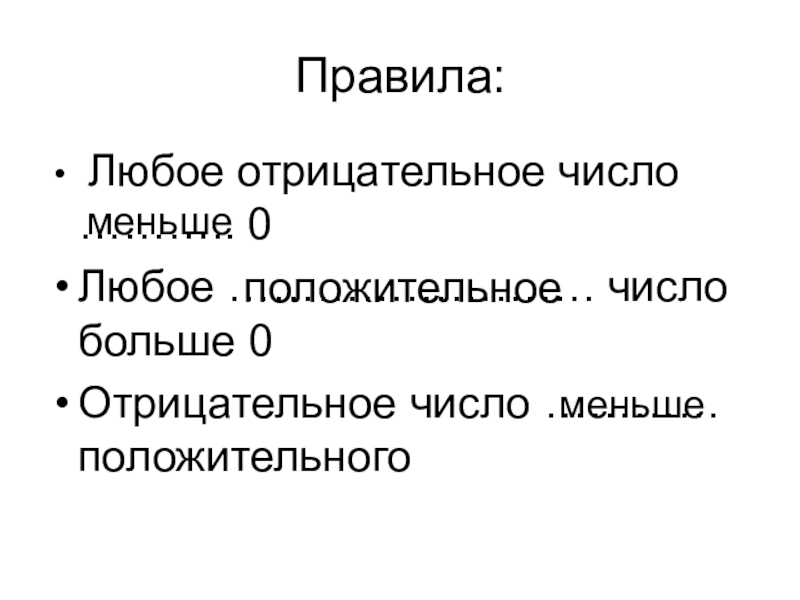 Правила:

• Любое отрицательное число меньше 0

• Любое положительное число больше 0

• Отрицательное число меньше положительного